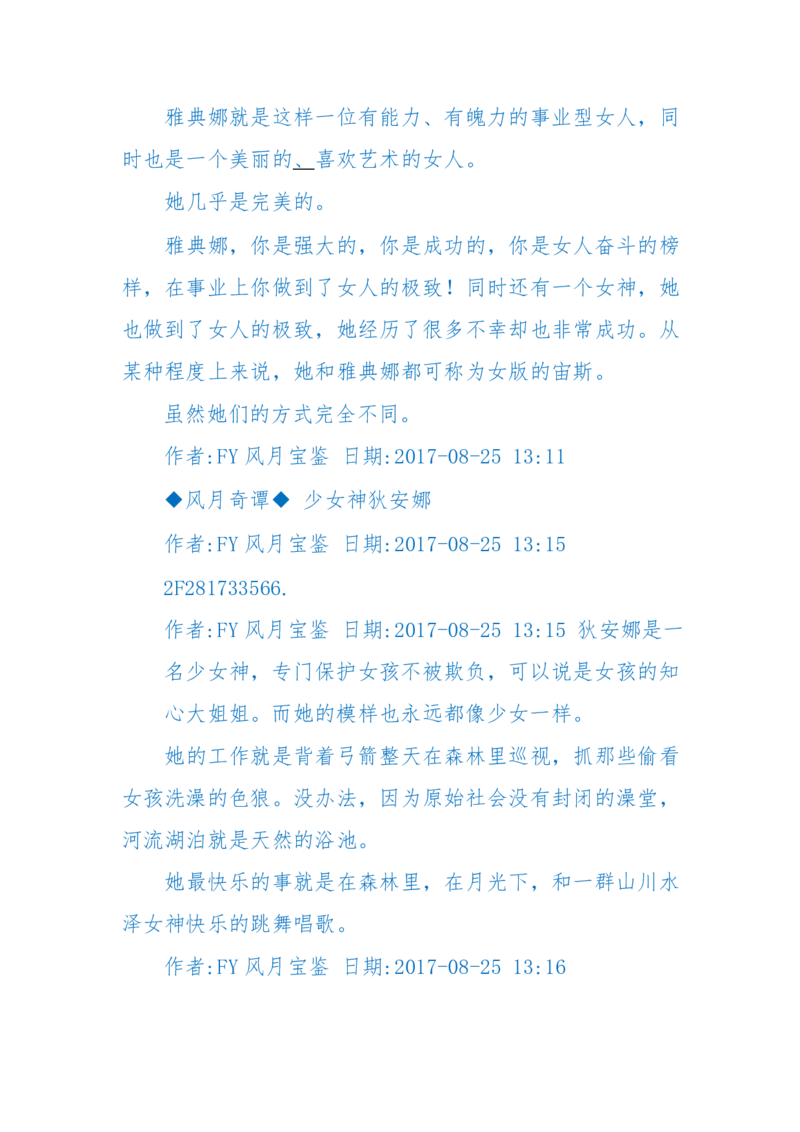 雅典娜就是这样一位有能力、有魄力的事业型女人，同时也是一个美丽的、喜欢艺术的女人。

她几乎是完美的。

雅典娜，你是强大的，你是成功的，你是女人奋斗的榜样，在事业上你做到了女人的极致！同时还有一个女神，她也做到了女人的极致，她经历了很多不幸却也非常成功。从某种程度上来说，她和雅典娜都可称为女版的宙斯。

虽然她们的方式完全不同。

作者:FY 风月宝鉴 日期:2017-08-25 13:11

◆风月奇谭◆ 少女神狄安娜

作者:FY 风月宝鉴 日期:2017-08-25 13:15

2F281733566.

作者:FY 风月宝鉴 日期:2017-08-25 13:15 狄安娜是一名少女神，专门保护女孩不被欺负，可以说是女孩的知心大姐姐。而她的模样也永远都像少女一样。

她的工作就是背着弓箭整天在森林里巡视，抓那些偷看女孩洗澡的色狼。没办法，因为原始社会没有封闭的澡堂，河流湖泊就是天然的浴池。

她最快乐的事就是在森林里，在月光下，和一群山川水泽女神快乐的跳舞唱歌。

作者:FY 风月宝鉴 日期:2017-08-25 13:16